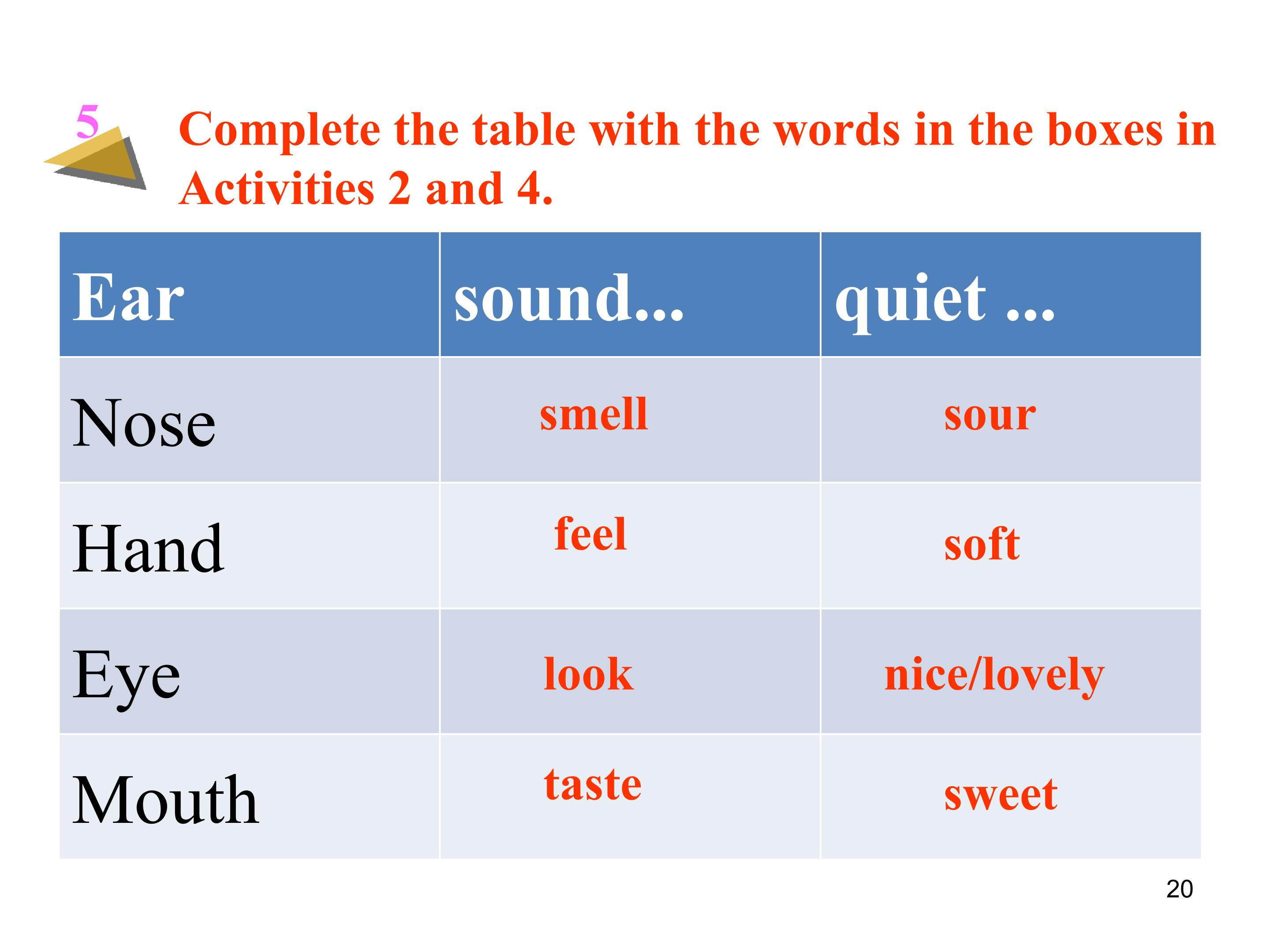 5

Complete the table with the words in the boxes in Activities 2 and 4.

| Ear | sound... | quiet ... |
|---|---|---|
| Nose | smell | sour |
| Hand | feel | soft |
| Eye | look | nice/lovely |
| Mouth | taste | sweet |

20